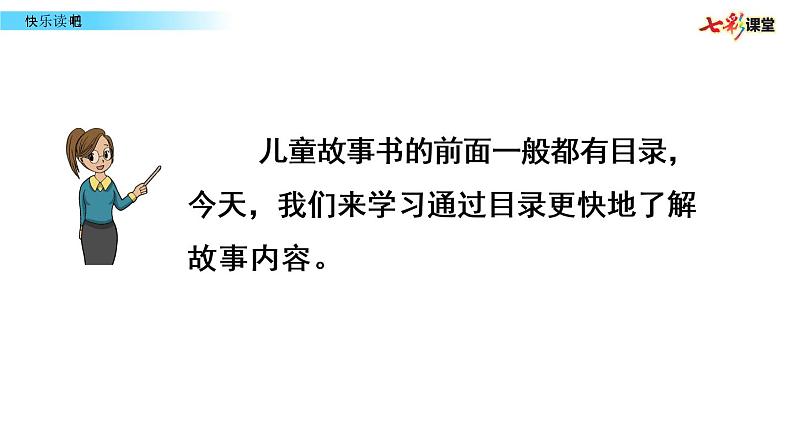 快乐读吧

七彩课堂

儿童故事书的前面一般都有目录，今天，我们来学习通过目录更快地了解故事内容。